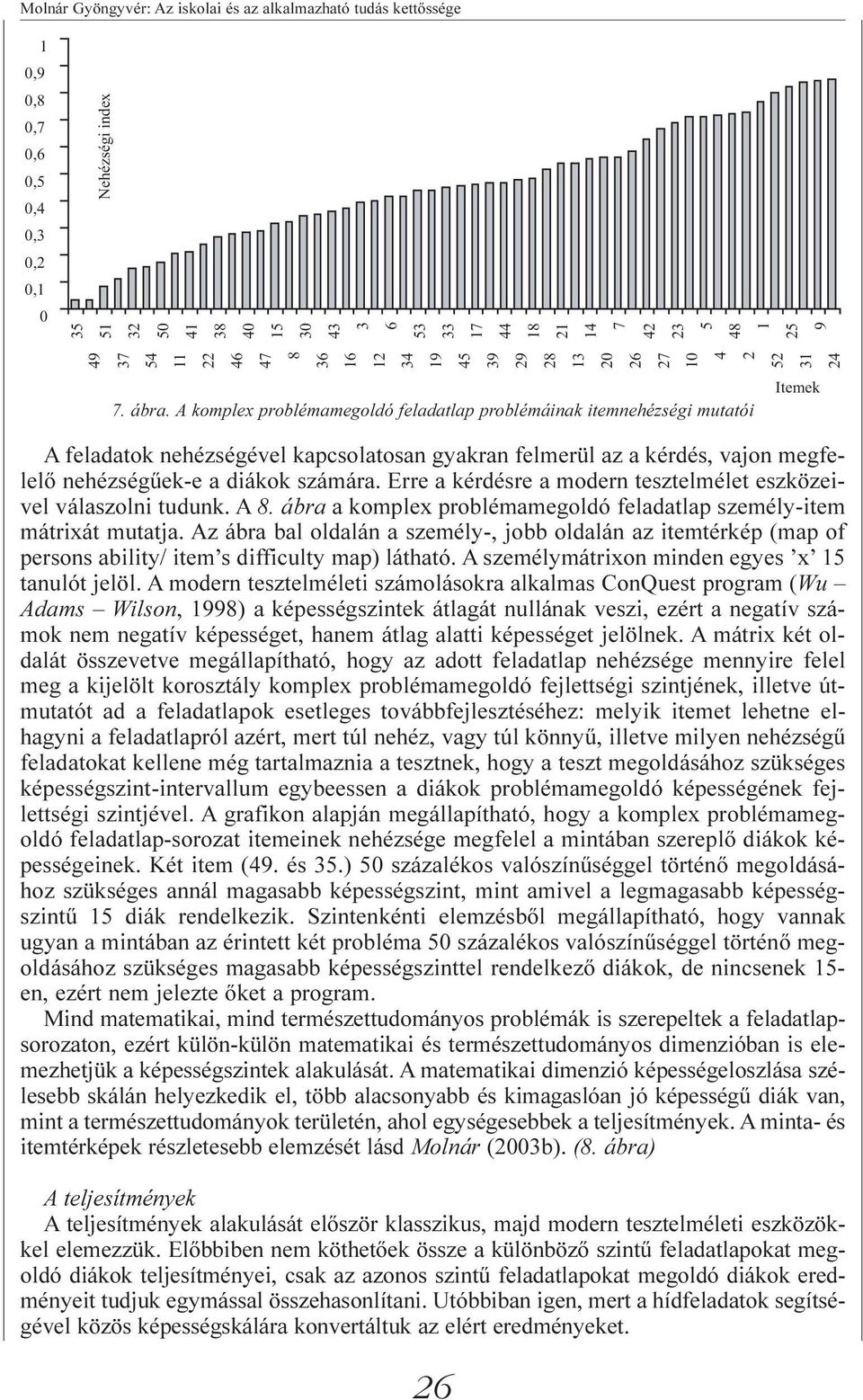 Molnár Gyöngyvér: Az iskolai és az alkalmazható tudás kettőssége

1
0,9
0,8
0,7
0,6
0,5
0,4
0,3
0,2
0,1
0

Nehézségi index

35 49 51 37 32 54 50 11 41 22 38 46 40 47 15 8 30 36 43 16 3 12 6 34 53 19 33 45 17 39 44 29 18 28 21 13 14 20 7 26 42 27 23 10 5 4 48 2 1 52 25 31 9 24

Itemek

7. ábra. A komplex problémamegoldó feladatlap problémáinak itemnehézségi mutatói

A feladatok nehézségével kapcsolatosan gyakran felmerül az a kérdés, vajon megfelelő nehézségűek-e a diákok számára. Erre a kérdésre a modern tesztelmélet eszközeivel válaszolni tudunk. A 8. ábra a komplex problémamegoldó feladatlap személy-item mátrixát mutatja. Az ábra bal oldalán a személy-, jobb oldalán az itemtérkép (map of persons ability/ item's difficulty map) látható. A személymátrixon minden egyes 'x' 15 tanulót jelöl. A modern tesztelméleti számolásokra alkalmas ConQuest program (Wu – Adams – Wilson, 1998) a képességszintek átlagát nullának veszi, ezért a negatív számok nem negatív képességet, hanem átlag alatti képességet jelölnek. A mátrix két oldalát összevetve megállapítható, hogy az adott feladatlap nehézsége mennyire felel meg a kijelölt korosztály komplex problémamegoldó fejlettségi szintjének, illetve útmutatót ad a feladatlapok esetleges továbbfejlesztéséhez: melyik itemet lehetne elhagyni a feladatlapról azért, mert túl nehéz, vagy túl könnyű, illetve milyen nehézségű feladatokat kellene még tartalmaznia a tesztnek, hogy a teszt megoldásához szükséges képességszint-intervallum egybeessen a diákok problémamegoldó képességének fejlettségi szintjével. A grafikon alapján megállapítható, hogy a komplex problémamegoldó feladatlap-sorozat itemeinek nehézsége megfelel a mintában szereplő diákok képességeinek. Két item (49. és 35.) 50 százalékos valószínűséggel történő megoldásához szükséges annál magasabb képességszint, mint amivel a legmagasabb képességszintű 15 diák rendelkezik. Szintenkénti elemzésből megállapítható, hogy vannak ugyan a mintában az érintett két probléma 50 százalékos valószínűséggel történő megoldásához szükséges magasabb képességszinttel rendelkező diákok, de nincsenek 15-en, ezért nem jelezte őket a program.

Mind matematikai, mind természettudományos problémák is szerepeltek a feladatlapsorozaton, ezért külön-külön matematikai és természettudományos dimenzióban is elemezhetjük a képességszintek alakulását. A matematikai dimenzió képességeloszlása szélesebb skálán helyezkedik el, több alacsonyabb és kimagaslóan jó képességű diák van, mint a természettudományok területén, ahol egységesebbek a teljesítmények. A minta- és itemtérképek részletesebb elemzését lásd Molnár (2003b). (8. ábra)

A teljesítmények

A teljesítmények alakulását először klasszikus, majd modern tesztelméleti eszközökkel elemezzük. Előbbiben nem köthetőek össze a különböző szintű feladatlapokat megoldó diákok teljesítményei, csak az azonos szintű feladatlapokat megoldó diákok eredményeit tudjuk egymással összehasonlítani. Utóbbiban igen, mert a hídfeladatok segítségével közös képességskálára konvertáltuk az elért eredményeket.

26